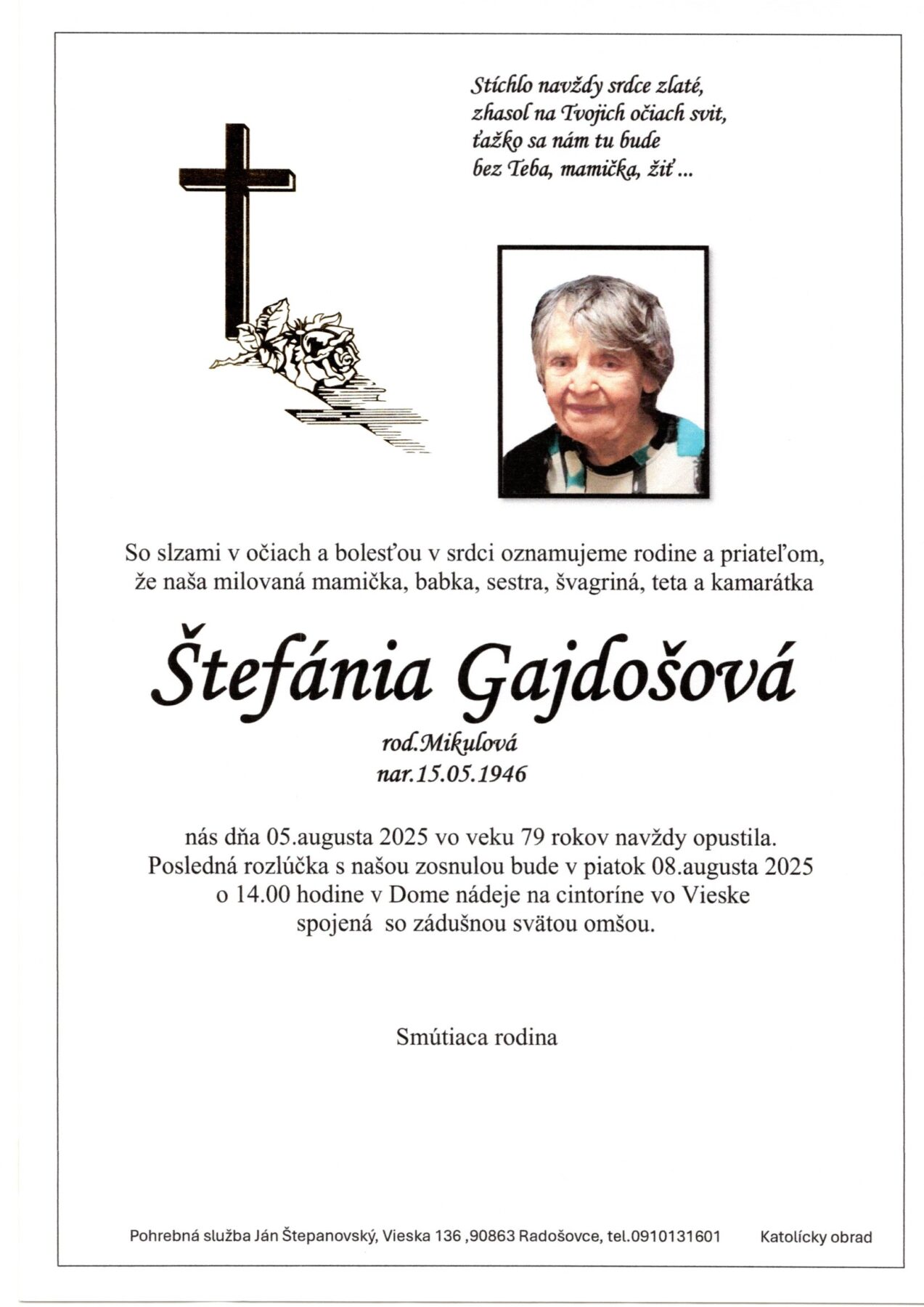 Stíchlo navždy srdce zlaté,
zhasol na Tvojich očiach svit,
ťažko sa nám tu bude
bez Teba, mamička, žiť ...

So slzami v očiach a bolesťou v srdci oznamujeme rodine a priateľom, že naša milovaná mamička, babka, sestra, švagriná, teta a kamarátka

Štefánia Gajdošová

rod.Mikulová
nar.15.05.1946

nás dňa 05.augusta 2025 vo veku 79 rokov navždy opustila.
Posledná rozlúčka s našou zosnulou bude v piatok 08.augusta 2025
o 14.00 hodine v Dome nádeje na cintoríne vo Vieske
spojená so zádušnou svätou omšou.

Smútiaca rodina

Pohrebná služba Ján Štepanovský, Vieska 136 ,90863 Radošovce, tel.0910131601 Katolícky obrad